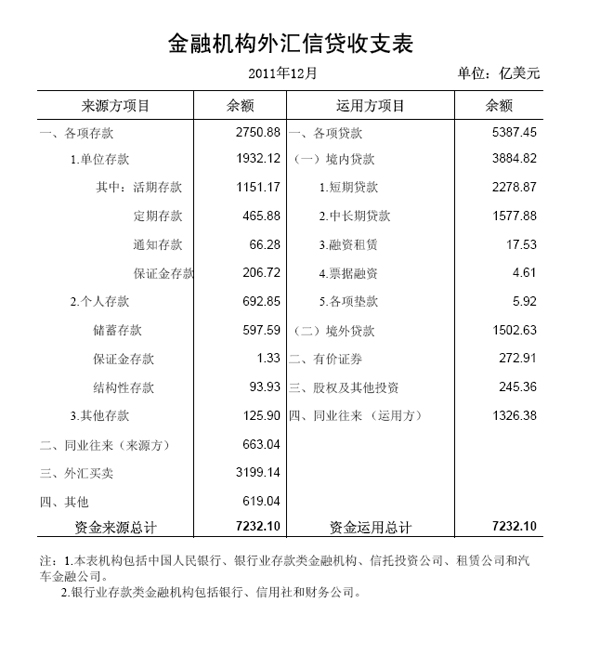 金融机构外汇信贷收支表

2011年12月　　单位：亿美元

| 来源方项目 | 余额 | 运用方项目 | 余额 |
|---|---|---|---|
| 一、各项存款 | 2750.88 | 一、各项贷款 | 5387.45 |
| 1.单位存款 | 1932.12 | （一）境内贷款 | 3884.82 |
| 其中：活期存款 | 1151.17 | 1.短期贷款 | 2278.87 |
| 定期存款 | 465.88 | 2.中长期贷款 | 1577.88 |
| 通知存款 | 66.28 | 3.融资租赁 | 17.53 |
| 保证金存款 | 206.72 | 4.票据融资 | 4.61 |
| 2.个人存款 | 692.85 | 5.各项垫款 | 5.92 |
| 储蓄存款 | 597.59 | （二）境外贷款 | 1502.63 |
| 保证金存款 | 1.33 | 二、有价证券 | 272.91 |
| 结构性存款 | 93.93 | 三、股权及其他投资 | 245.36 |
| 3.其他存款 | 125.90 | 四、同业往来（运用方） | 1326.38 |
| 二、同业往来（来源方） | 663.04 | | |
| 三、外汇买卖 | 3199.14 | | |
| 四、其他 | 619.04 | | |
| 资金来源总计 | 7232.10 | 资金运用总计 | 7232.10 |

注：1.本表机构包括中国人民银行、银行业存款类金融机构、信托投资公司、租赁公司和汽车金融公司。
2.银行业存款类金融机构包括银行、信用社和财务公司。